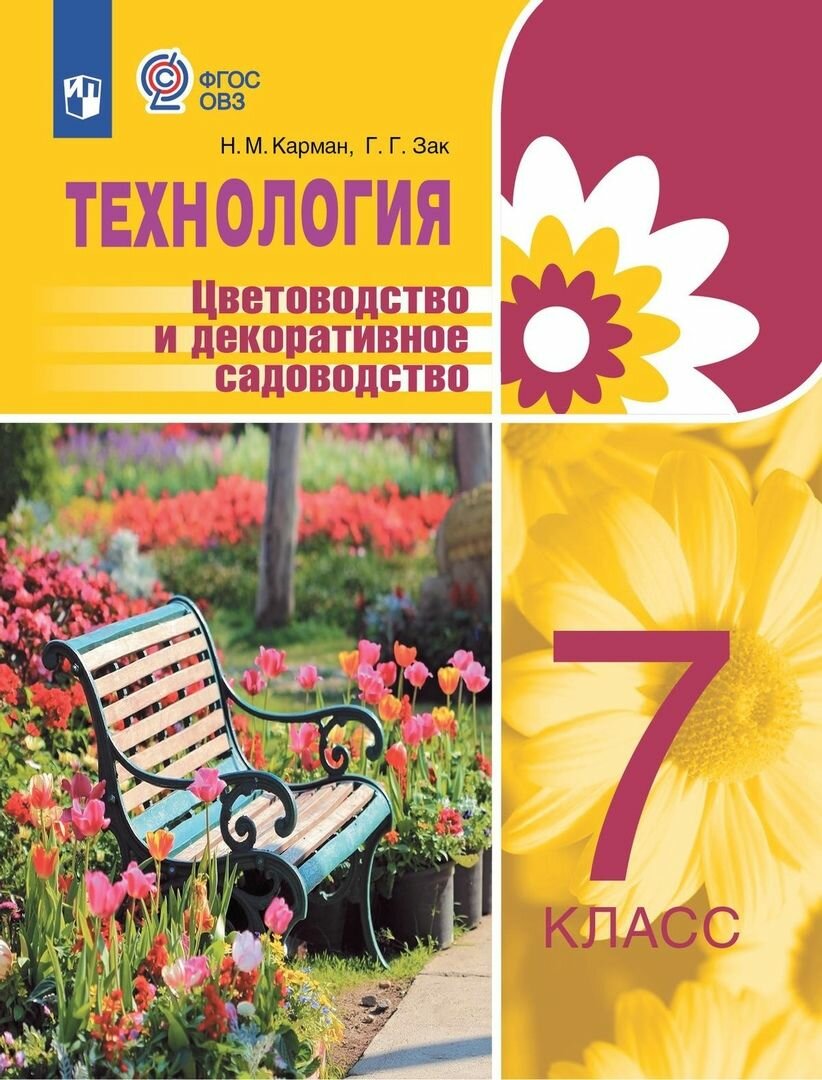 ФГОС ОВЗ

Н. М. Карман, Г. Г. Зак

ТЕХНОЛОГИЯ

Цветоводство и декоративное садоводство

7 КЛАСС